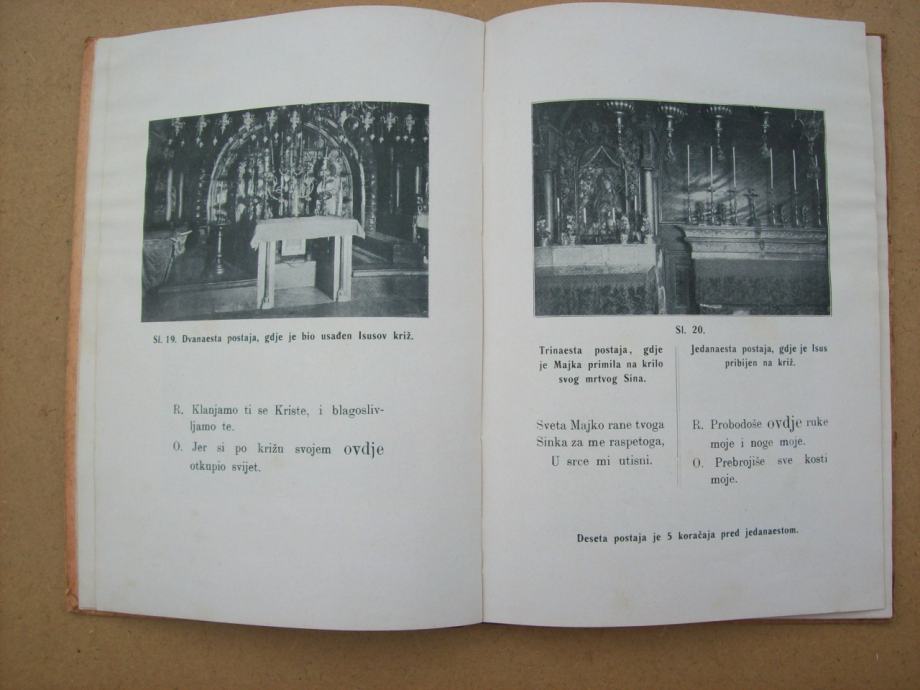 Sl. 19. Dvanaesta postaja, gdje je bio usađen Isusov križ.

R. Klanjamo ti se Kriste, i blagoslivljamo te.

O. Jer si po križu svojem ovdje otkupio svijet.

Sl. 20.

Trinaesta postaja, gdje je Majka primila na krilo svog mrtvog Sina.

Sveta Majko rane tvoga Sinka za me raspetoga, U srce mi utisni.

Jedanaesta postaja, gdje je Isus pribijen na križ.

R. Probodoše ovdje ruke moje i noge moje.

O. Prebrojiše sve kosti moje.

Deseta postaja je 5 koračaja pred jedanaestom.